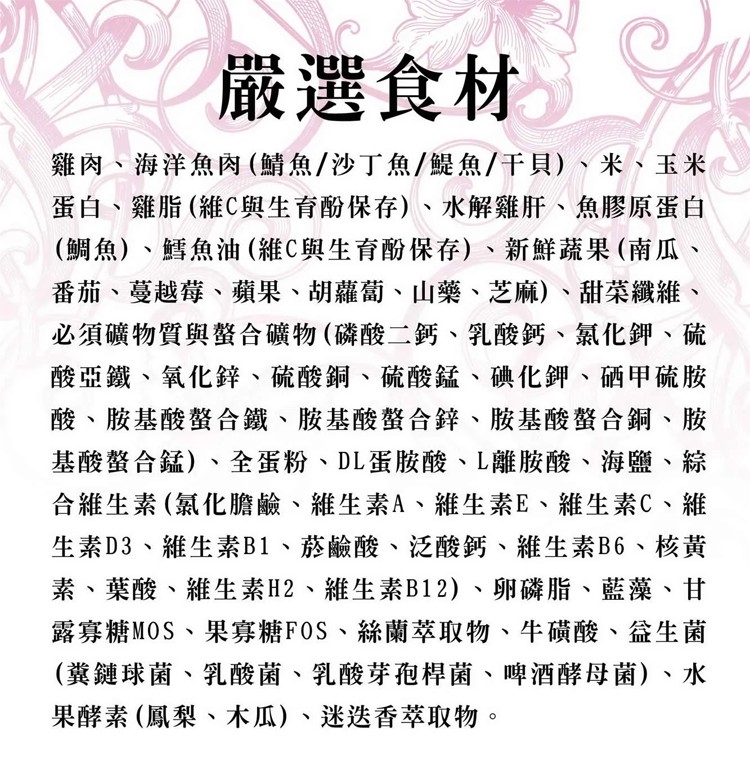 嚴選食材

雞肉、海洋魚肉(鯖魚/沙丁魚/鯷魚/干貝)、米、玉米蛋白、雞脂(維C與生育酚保存)、水解雞肝、魚膠原蛋白(鯛魚)、鱈魚油(維C與生育酚保存)、新鮮蔬果(南瓜、番茄、蔓越莓、蘋果、胡蘿蔔、山藥、芝麻)、甜菜纖維、必須礦物質與螯合礦物(磷酸二鈣、乳酸鈣、氯化鉀、硫酸亞鐵、氧化鋅、硫酸銅、硫酸錳、碘化鉀、硒甲硫胺酸、胺基酸螯合鐵、胺基酸螯合鋅、胺基酸螯合銅、胺基酸螯合錳)、全蛋粉、DL蛋胺酸、L離胺酸、海鹽、綜合維生素(氯化膽鹼、維生素A、維生素E、維生素C、維生素D3、維生素B1、菸鹼酸、泛酸鈣、維生素B6、核黃素、葉酸、維生素H2、維生素B12)、卵磷脂、藍藻、甘露寡糖MOS、果寡糖FOS、絲蘭萃取物、牛磺酸、益生菌(糞鏈球菌、乳酸菌、乳酸芽孢桿菌、啤酒酵母菌)、水果酵素(鳳梨、木瓜)、迷迭香萃取物。